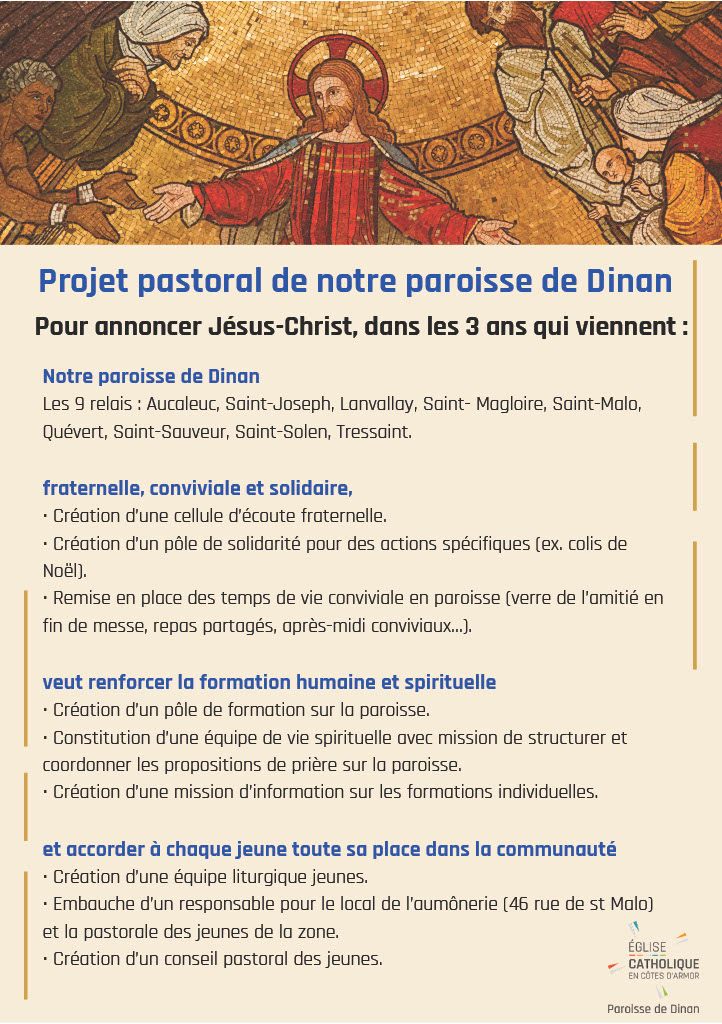 Projet pastoral de notre paroisse de Dinan

Pour annoncer Jésus-Christ, dans les 3 ans qui viennent :

Notre paroisse de Dinan
Les 9 relais : Aucaleuc, Saint-Joseph, Lanvallay, Saint- Magloire, Saint-Malo, Quévert, Saint-Sauveur, Saint-Solen, Tressaint.

fraternelle, conviviale et solidaire,
• Création d'une cellule d'écoute fraternelle.
• Création d'un pôle de solidarité pour des actions spécifiques (ex. colis de Noël).
• Remise en place des temps de vie conviviale en paroisse (verre de l'amitié en fin de messe, repas partagés, après-midi conviviaux...).

veut renforcer la formation humaine et spirituelle
• Création d'un pôle de formation sur la paroisse.
• Constitution d'une équipe de vie spirituelle avec mission de structurer et coordonner les propositions de prière sur la paroisse.
• Création d'une mission d'information sur les formations individuelles.

et accorder à chaque jeune toute sa place dans la communauté
• Création d'une équipe liturgique jeunes.
• Embauche d'un responsable pour le local de l'aumônerie (46 rue de st Malo) et la pastorale des jeunes de la zone.
• Création d'un conseil pastoral des jeunes.

ÉGLISE CATHOLIQUE EN CÔTES D'ARMOR
Paroisse de Dinan